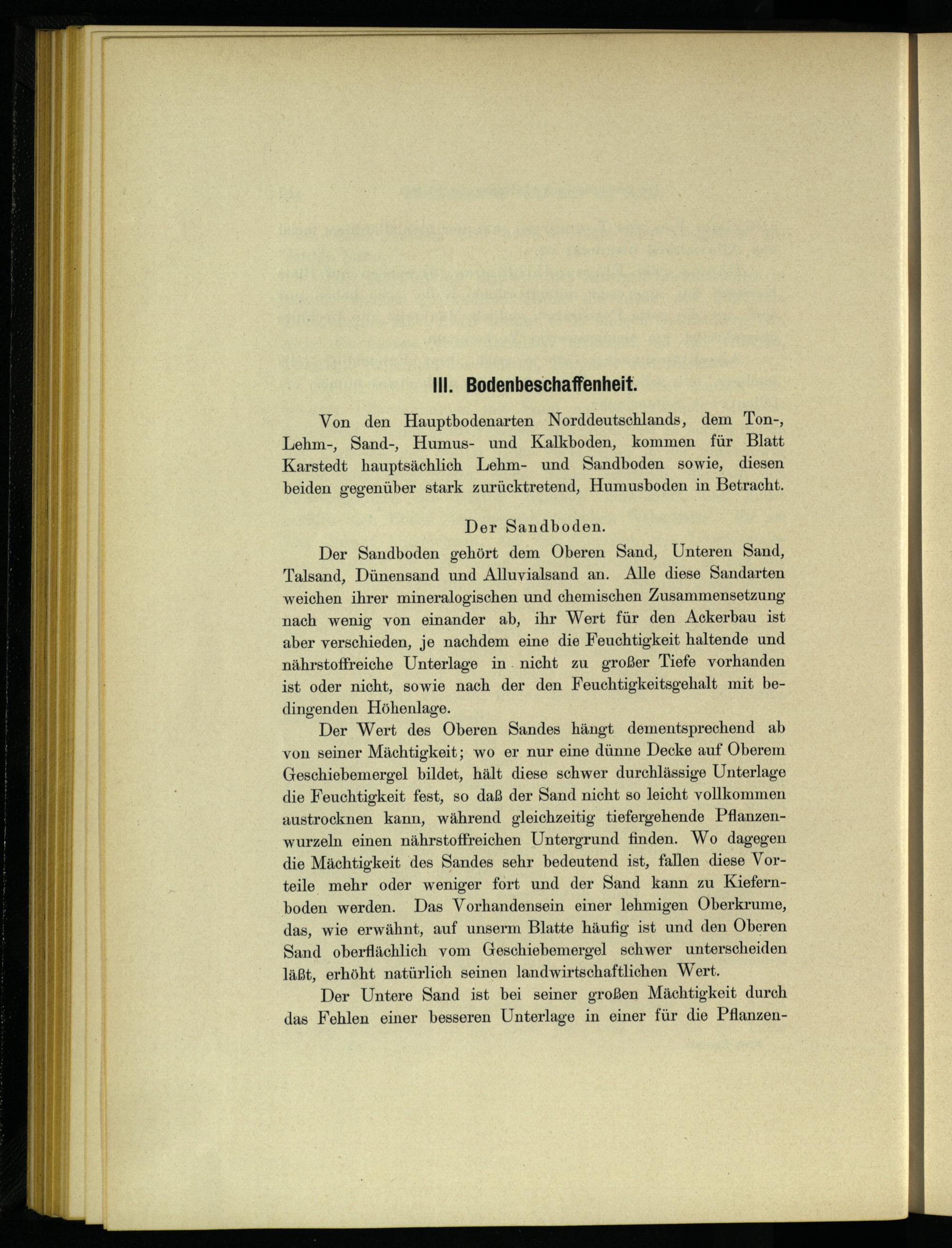 III. Bodenbeschaffenheit.

Von den Hauptbodenarten Norddeutschlands, dem Ton-, Lehm-, Sand-, Humus- und Kalkboden, kommen für Blatt Karstedt hauptsächlich Lehm- und Sandboden sowie, diesen beiden gegenüber stark zurücktretend, Humusboden in Betracht.

Der Sandboden.

Der Sandboden gehört dem Oberen Sand, Unteren Sand, Talsand, Dünensand und Alluvialsand an. Alle diese Sandarten weichen ihrer mineralogischen und chemischen Zusammensetzung nach wenig von einander ab, ihr Wert für den Ackerbau ist aber verschieden, je nachdem eine die Feuchtigkeit haltende und nährstoffreiche Unterlage in nicht zu großer Tiefe vorhanden ist oder nicht, sowie nach der den Feuchtigkeitsgehalt mit bedingenden Höhenlage.

Der Wert des Oberen Sandes hängt dementsprechend ab von seiner Mächtigkeit; wo er nur eine dünne Decke auf Oberem Geschiebemergel bildet, hält diese schwer durchlässige Unterlage die Feuchtigkeit fest, so daß der Sand nicht so leicht vollkommen austrocknen kann, während gleichzeitig tiefergehende Pflanzenwurzeln einen nährstoffreichen Untergrund finden. Wo dagegen die Mächtigkeit des Sandes sehr bedeutend ist, fallen diese Vorteile mehr oder weniger fort und der Sand kann zu Kiefernboden werden. Das Vorhandensein einer lehmigen Oberkrume, das, wie erwähnt, auf unserm Blatte häufig ist und den Oberen Sand oberflächlich vom Geschiebemergel schwer unterscheiden läßt, erhöht natürlich seinen landwirtschaftlichen Wert.

Der Untere Sand ist bei seiner großen Mächtigkeit durch das Fehlen einer besseren Unterlage in einer für die Pflanzen-